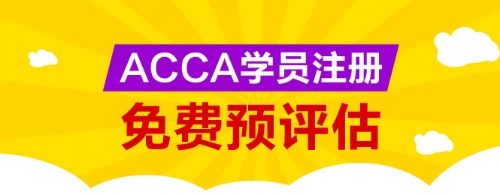 ACCA学员注册
免费预评估